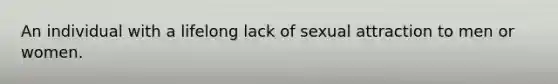 An individual with a lifelong lack of sexual attraction to men or women.